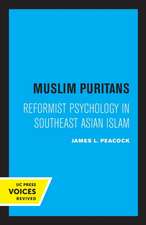 MUSLIM PURITANS

REFORMIST PSYCHOLOGY IN SOUTHEAST ASIAN ISLAM

JAMES L. PEACOCK

UC PRESS
VOICES
REVIVED